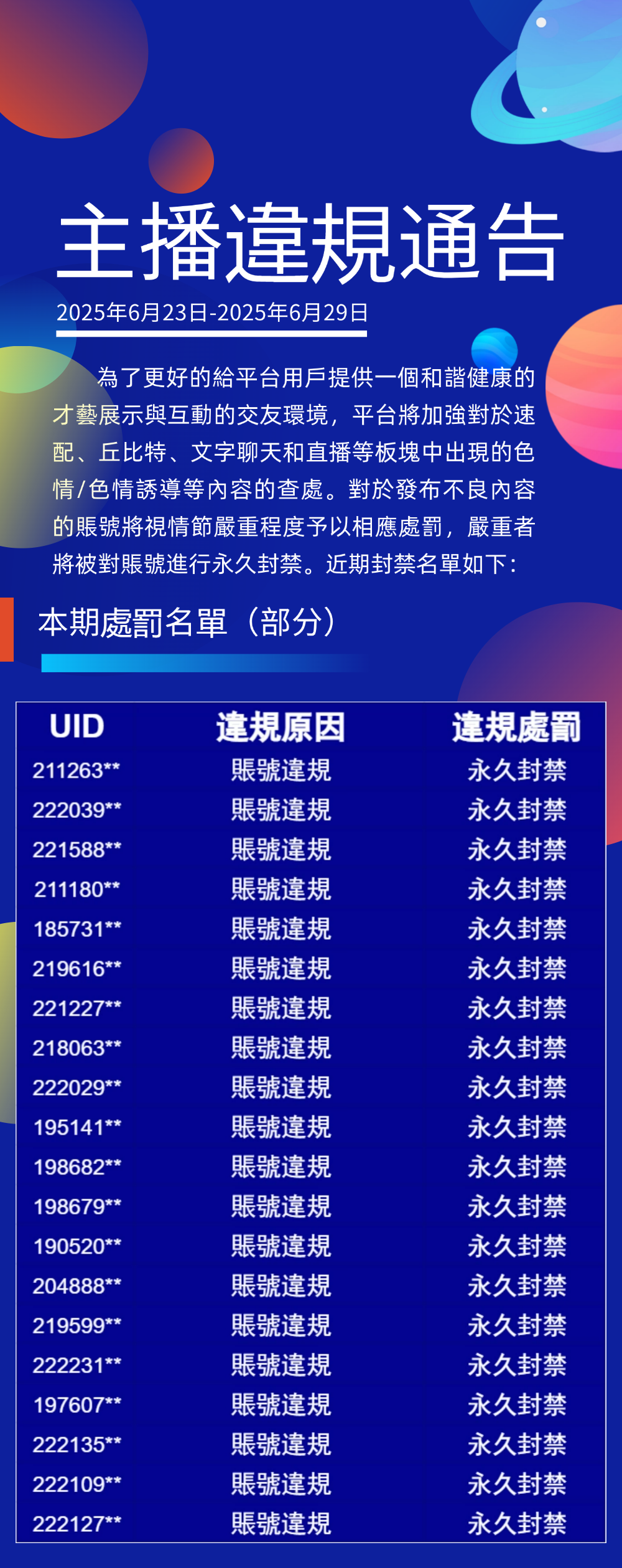 主播違規通告

2025年6月23日-2025年6月29日

為了更好的給平台用戶提供一個和諧健康的才藝展示與互動的交友環境，平台將加強對於速配、丘比特、文字聊天和直播等板塊中出現的色情/色情誘導等內容的查處。對於發布不良內容的賬號將視情節嚴重程度予以相應處罰，嚴重者將被對賬號進行永久封禁。近期封禁名單如下：

本期處罰名單（部分）

| UID | 違規原因 | 違規處罰 |
|---|---|---|
| 211263** | 賬號違規 | 永久封禁 |
| 222039** | 賬號違規 | 永久封禁 |
| 221588** | 賬號違規 | 永久封禁 |
| 211180** | 賬號違規 | 永久封禁 |
| 185731** | 賬號違規 | 永久封禁 |
| 219616** | 賬號違規 | 永久封禁 |
| 221227** | 賬號違規 | 永久封禁 |
| 218063** | 賬號違規 | 永久封禁 |
| 222029** | 賬號違規 | 永久封禁 |
| 195141** | 賬號違規 | 永久封禁 |
| 198682** | 賬號違規 | 永久封禁 |
| 198679** | 賬號違規 | 永久封禁 |
| 190520** | 賬號違規 | 永久封禁 |
| 204888** | 賬號違規 | 永久封禁 |
| 219599** | 賬號違規 | 永久封禁 |
| 222231** | 賬號違規 | 永久封禁 |
| 197607** | 賬號違規 | 永久封禁 |
| 222135** | 賬號違規 | 永久封禁 |
| 222109** | 賬號違規 | 永久封禁 |
| 222127** | 賬號違規 | 永久封禁 |